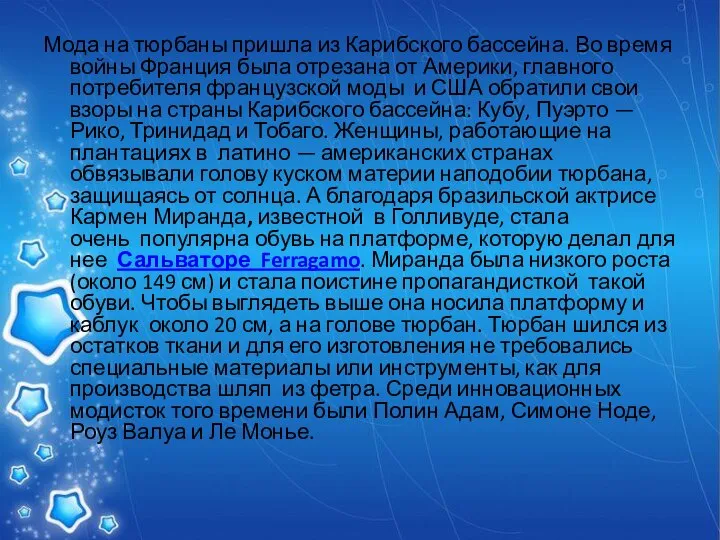 Мода на тюрбаны пришла из Карибского бассейна. Во время войны Франция была отрезана от Америки, главного потребителя французской моды и США обратили свои взоры на страны Карибского бассейна: Кубу, Пуэрто — Рико, Тринидад и Тобаго. Женщины, работающие на плантациях в латино — американских странах обвязывали голову куском материи наподобии тюрбана, защищаясь от солнца. А благодаря бразильской актрисе Кармен Миранда, известной в Голливуде, стала очень популярна обувь на платформе, которую делал для нее Сальваторе Ferragamo. Миранда была низкого роста (около 149 см) и стала поистине пропагандисткой такой обуви. Чтобы выглядеть выше она носила платформу и каблук около 20 см, а на голове тюрбан. Тюрбан шился из остатков ткани и для его изготовления не требовались специальные материалы или инструменты, как для производства шляп из фетра. Среди инновационных модисток того времени были Полин Адам, Симоне Ноде, Роуз Валуа и Ле Монье.